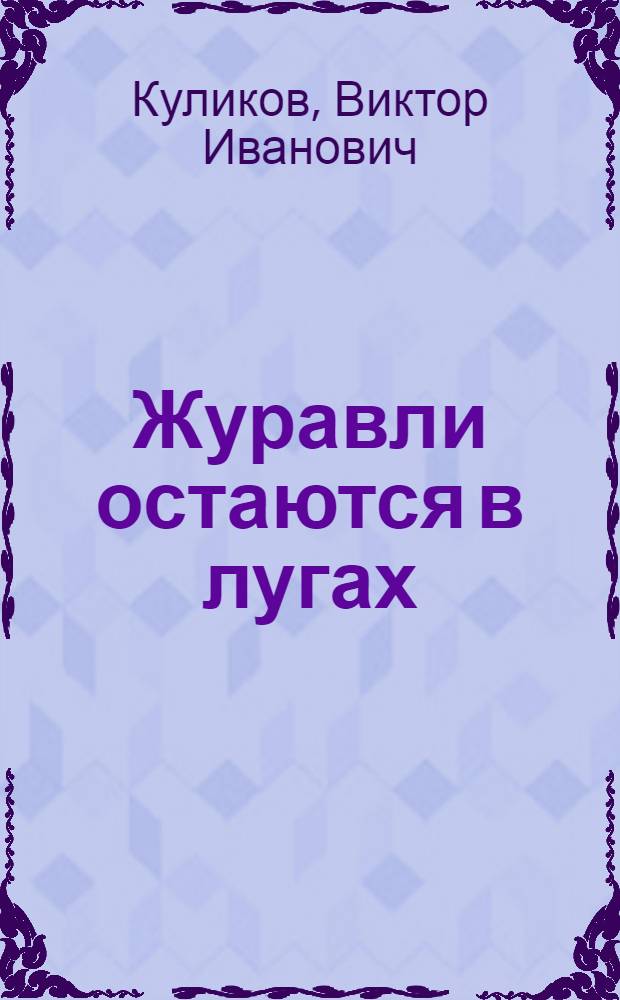 Куликов, Виктор Иванович

Журавли остаются в лугах